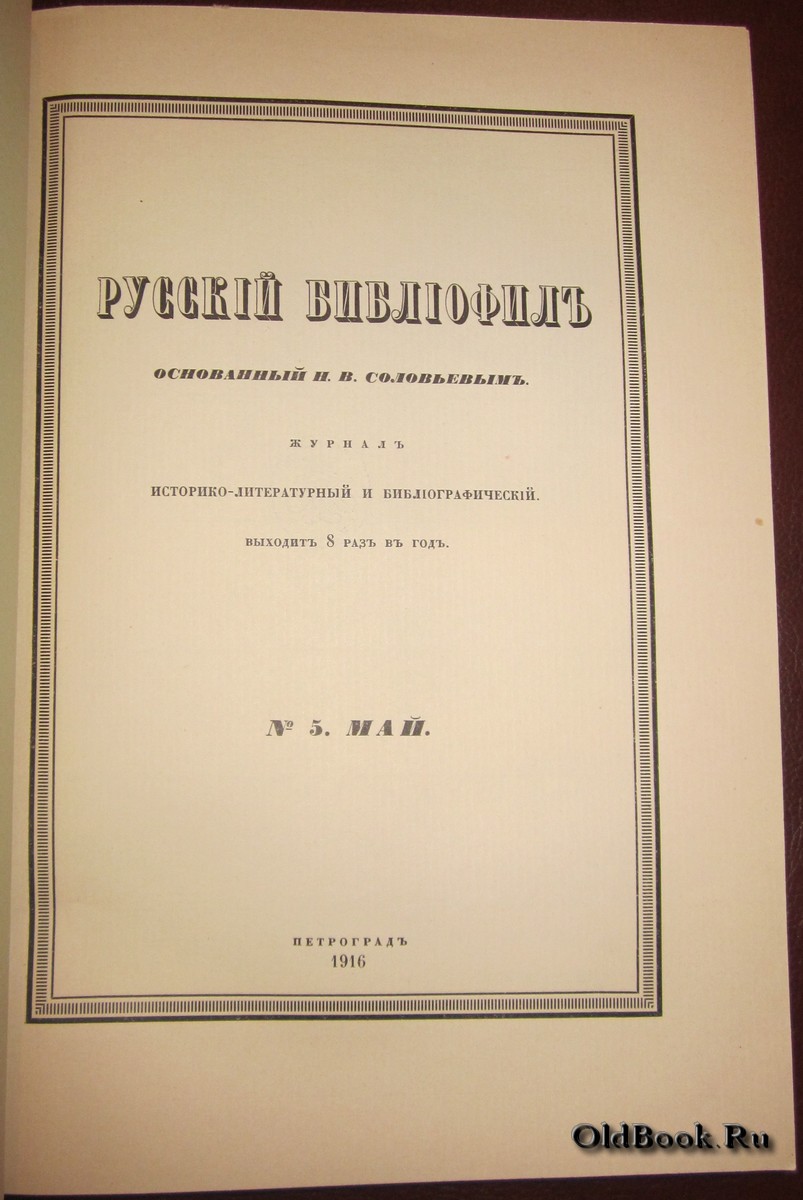 РУССКІЙ БИБЛІОФИЛЪ

ОСНОВАННЫЙ Н. В. СОЛОВЬЕВЫМЪ.

ЖУРНАЛЪ

ИСТОРИКО-ЛИТЕРАТУРНЫЙ И БИБЛІОГРАФИЧЕСКІЙ.

ВЫХОДИТЪ 8 РАЗЪ ВЪ ГОДЪ.

№ 5. МАЙ.

ПЕТРОГРАДЪ
1916

OldBook.Ru